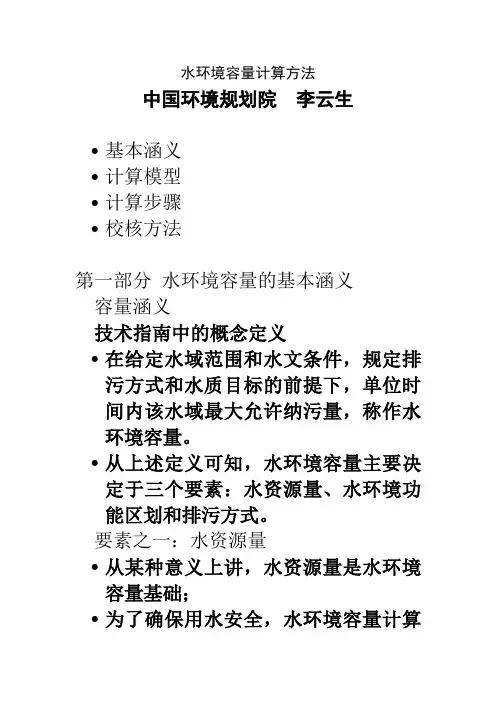 水环境容量计算方法

中国环境规划院　李云生

• 基本涵义
• 计算模型
• 计算步骤
• 校核方法

第一部分 水环境容量的基本涵义

容量涵义

技术指南中的概念定义

• 在给定水域范围和水文条件，规定排污方式和水质目标的前提下，单位时间内该水域最大允许纳污量，称作水环境容量。
• 从上述定义可知，水环境容量主要决定于三个要素：水资源量、水环境功能区划和排污方式。

要素之一：水资源量

• 从某种意义上讲，水资源量是水环境容量基础；
• 为了确保用水安全，水环境容量计算